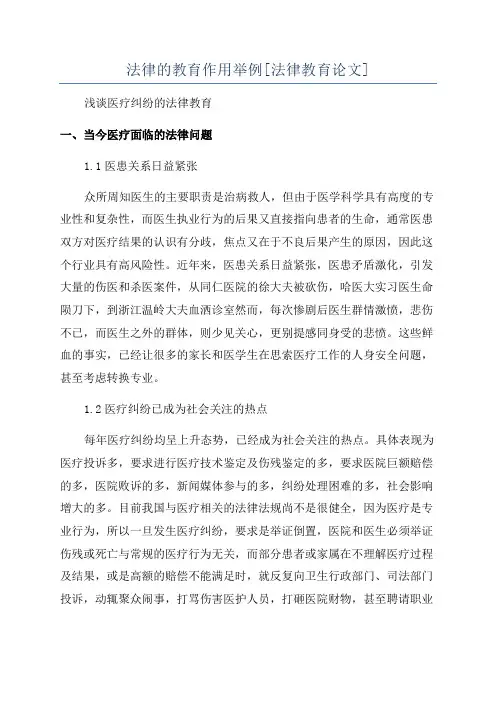 法律的教育作用举例[法律教育论文]

浅谈医疗纠纷的法律教育

一、当今医疗面临的法律问题

1.1 医患关系日益紧张

众所周知医生的主要职责是治病救人，但由于医学科学具有高度的专业性和复杂性，而医生执业行为的后果又直接指向患者的生命，通常医患双方对医疗结果的认识有分歧，焦点又在于不良后果产生的原因，因此这个行业具有高风险性。近年来，医患关系日益紧张，医患矛盾激化，引发大量的伤医和杀医案件，从同仁医院的徐大夫被砍伤，哈医大实习医生命陨刀下，到浙江温岭大夫血洒诊室然而，每次惨剧后医生群情激愤，悲伤不已，而医生之外的群体，则少见关心，更别提感同身受的悲愤。这些鲜血的事实，已经让很多的家长和医学生在思索医疗工作的人身安全问题，甚至考虑转换专业。

1.2 医疗纠纷已成为社会关注的热点

每年医疗纠纷均呈上升态势，已经成为社会关注的热点。具体表现为医疗投诉多，要求进行医疗技术鉴定及伤残鉴定的多，要求医院巨额赔偿的多，医院败诉的多，新闻媒体参与的多，纠纷处理困难的多，社会影响增大的多。目前我国与医疗相关的法律法规尚不是很健全，因为医疗是专业行为，所以一旦发生医疗纠纷，要求是举证倒置，医院和医生必须举证伤残或死亡与常规的医疗行为无关，而部分患者或家属在不理解医疗过程及结果，或是高额的赔偿不能满足时，就反复向卫生行政部门、司法部门投诉，动辄聚众闹事，打骂伤害医护人员，打砸医院财物，甚至聘请职业